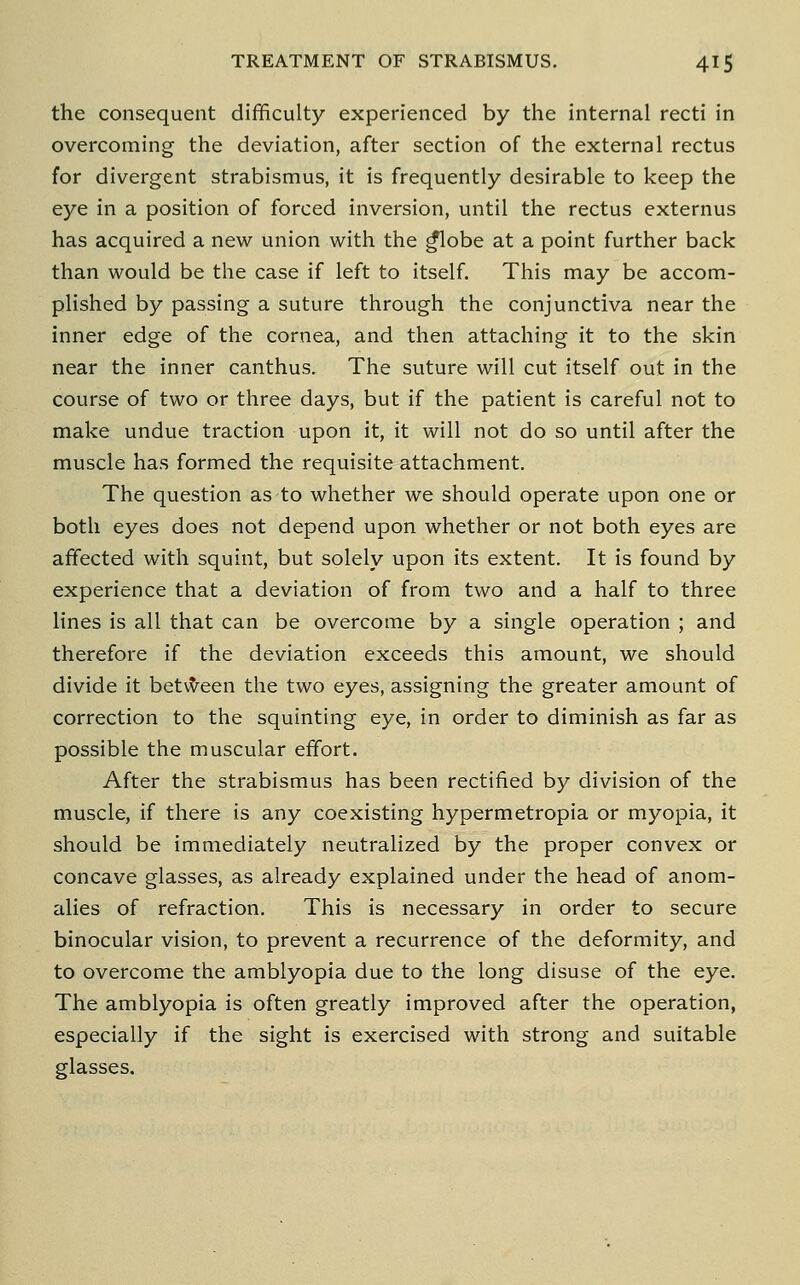 TREATMENT OF STRABISMUS. 415

the consequent difficulty experienced by the internal recti in overcoming the deviation, after section of the external rectus for divergent strabismus, it is frequently desirable to keep the eye in a position of forced inversion, until the rectus externus has acquired a new union with the globe at a point further back than would be the case if left to itself. This may be accomplished by passing a suture through the conjunctiva near the inner edge of the cornea, and then attaching it to the skin near the inner canthus. The suture will cut itself out in the course of two or three days, but if the patient is careful not to make undue traction upon it, it will not do so until after the muscle has formed the requisite attachment.

The question as to whether we should operate upon one or both eyes does not depend upon whether or not both eyes are affected with squint, but solely upon its extent. It is found by experience that a deviation of from two and a half to three lines is all that can be overcome by a single operation ; and therefore if the deviation exceeds this amount, we should divide it between the two eyes, assigning the greater amount of correction to the squinting eye, in order to diminish as far as possible the muscular effort.

After the strabismus has been rectified by division of the muscle, if there is any coexisting hypermetropia or myopia, it should be immediately neutralized by the proper convex or concave glasses, as already explained under the head of anomalies of refraction. This is necessary in order to secure binocular vision, to prevent a recurrence of the deformity, and to overcome the amblyopia due to the long disuse of the eye. The amblyopia is often greatly improved after the operation, especially if the sight is exercised with strong and suitable glasses.